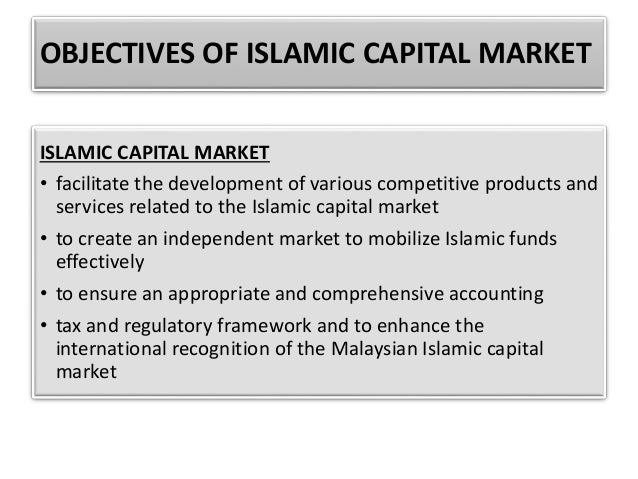 OBJECTIVES OF ISLAMIC CAPITAL MARKET

ISLAMIC CAPITAL MARKET

• facilitate the development of various competitive products and services related to the Islamic capital market
• to create an independent market to mobilize Islamic funds effectively
• to ensure an appropriate and comprehensive accounting
• tax and regulatory framework and to enhance the international recognition of the Malaysian Islamic capital market